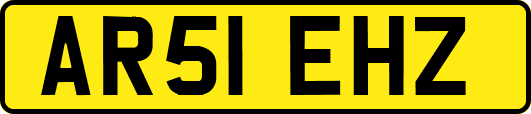 AR51 EHZ